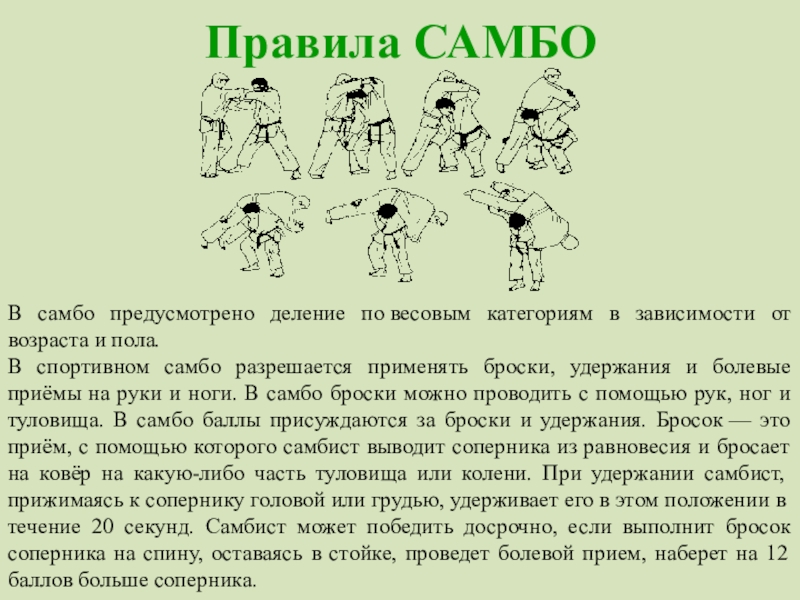 Правила САМБО

В самбо предусмотрено деление по весовым категориям в зависимости от возраста и пола.

В спортивном самбо разрешается применять броски, удержания и болевые приёмы на руки и ноги. В самбо броски можно проводить с помощью рук, ног и туловища. В самбо баллы присуждаются за броски и удержания. Бросок — это приём, с помощью которого самбист выводит соперника из равновесия и бросает на ковёр на какую-либо часть туловища или колени. При удержании самбист, прижимаясь к сопернику головой или грудью, удерживает его в этом положении в течение 20 секунд. Самбист может победить досрочно, если выполнит бросок соперника на спину, оставаясь в стойке, проведет болевой прием, наберет на 12 баллов больше соперника.